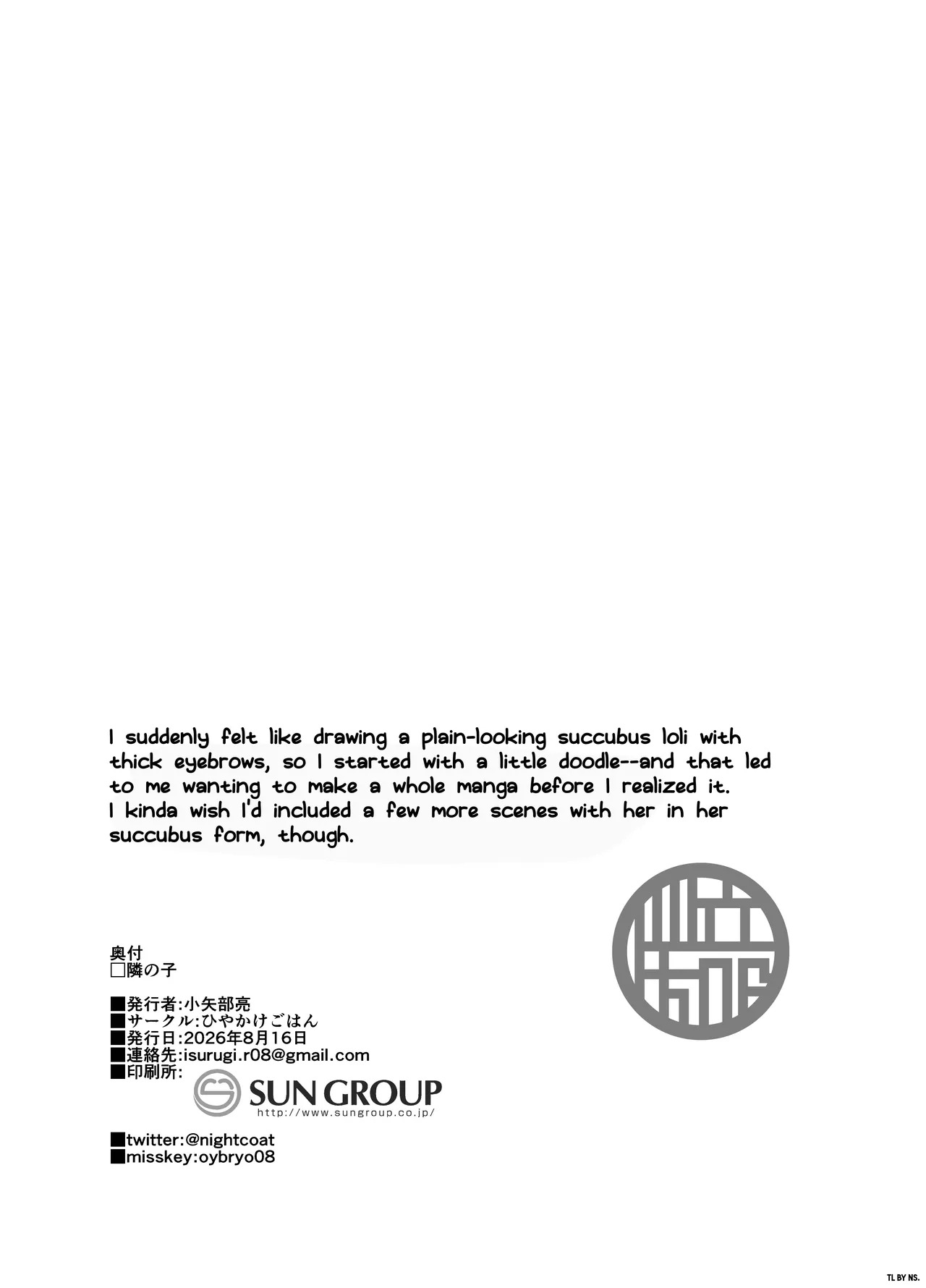 I suddenly felt like drawing a plain-looking succubus loli with thick eyebrows, so I started with a little doodle--and that led to me wanting to make a whole manga before I realized it. I kinda wish I'd included a few more scenes with her in her succubus form, though.

奥付
☐隣の子

■発行者:小矢部亮
■サークル:ひやかけごはん
■発行日:2026年8月16日
■連絡先:isurugi.r08@gmail.com
■印刷所:
SUN GROUP
http://www.sungroup.co.jp/

■twitter:@nightcoat
■misskey:oybryo08

TL BY NS.